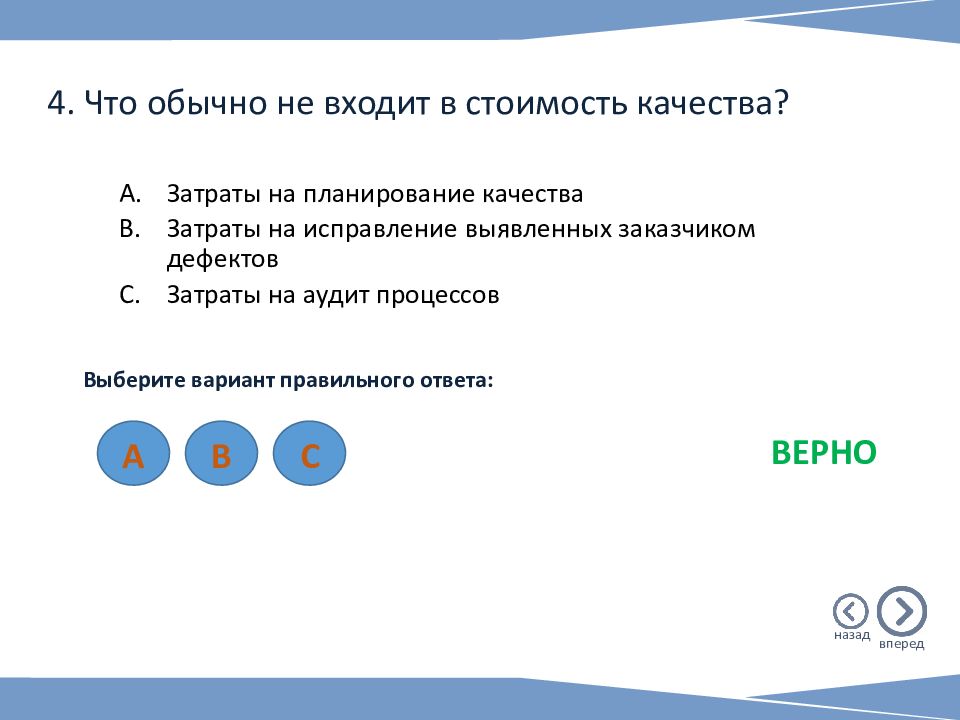 4. Что обычно не входит в стоимость качества?

A. Затраты на планирование качества
B. Затраты на исправление выявленных заказчиком дефектов
C. Затраты на аудит процессов

Выберите вариант правильного ответа:

A B C

ВЕРНО

назад вперед